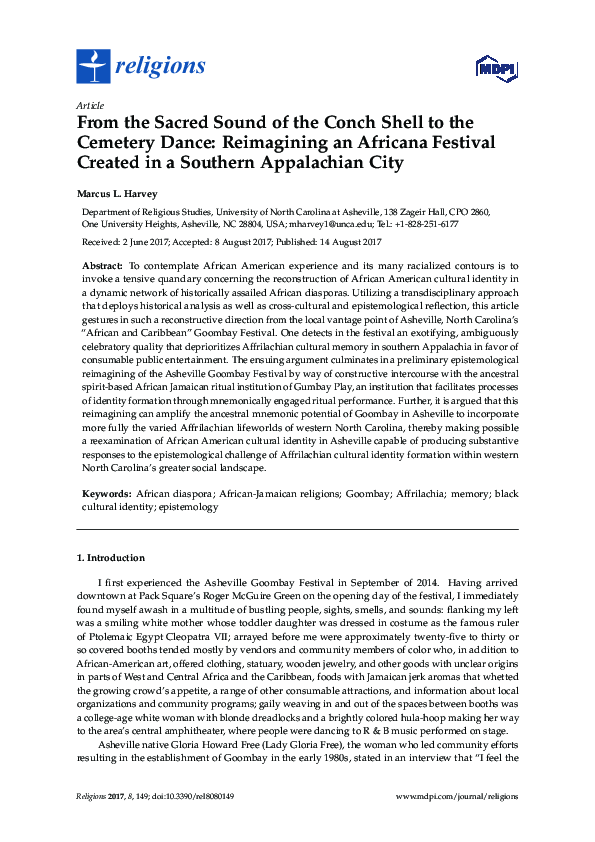 religions

MDPI

Article

From the Sacred Sound of the Conch Shell to the Cemetery Dance: Reimagining an Africana Festival Created in a Southern Appalachian City

Marcus L. Harvey

Department of Religious Studies, University of North Carolina at Asheville, 138 Zageir Hall, CPO 2860, One University Heights, Asheville, NC 28804, USA; mharvey1@unca.edu; Tel.: +1-828-251-6177

Received: 2 June 2017; Accepted: 8 August 2017; Published: 14 August 2017

Abstract: To contemplate African American experience and its many racialized contours is to invoke a tensive quandary concerning the reconstruction of African American cultural identity in a dynamic network of historically assailed African diasporas. Utilizing a transdisciplinary approach that deploys historical analysis as well as cross-cultural and epistemological reflection, this article gestures in such a reconstructive direction from the local vantage point of Asheville, North Carolina's "African and Caribbean" Goombay Festival. One detects in the festival an exotifying, ambiguously celebratory quality that deprioritizes Affrilachian cultural memory in southern Appalachia in favor of consumable public entertainment. The ensuing argument culminates in a preliminary epistemological reimagining of the Asheville Goombay Festival by way of constructive intercourse with the ancestral spirit-based African Jamaican ritual institution of Gumbay Play, an institution that facilitates processes of identity formation through mnemonically engaged ritual performance. Further, it is argued that this reimagining can amplify the ancestral mnemonic potential of Goombay in Asheville to incorporate more fully the varied Affrilachian lifeworlds of western North Carolina, thereby making possible a reexamination of African American cultural identity in Asheville capable of producing substantive responses to the epistemological challenge of Affrilachian cultural identity formation within western North Carolina's greater social landscape.

Keywords: African diaspora; African-Jamaican religions; Goombay; Affrilachia; memory; black cultural identity; epistemology

1. Introduction

I first experienced the Asheville Goombay Festival in September of 2014. Having arrived downtown at Pack Square's Roger McGuire Green on the opening day of the festival, I immediately found myself awash in a multitude of bustling people, sights, smells, and sounds: flanking my left was a smiling white mother whose toddler daughter was dressed in costume as the famous ruler of Ptolemaic Egypt Cleopatra VII; arrayed before me were approximately twenty-five to thirty or so covered booths tended mostly by vendors and community members of color who, in addition to African-American art, offered clothing, statuary, wooden jewelry, and other goods with unclear origins in parts of West and Central Africa and the Caribbean, foods with Jamaican jerk aromas that whetted the growing crowd's appetite, a range of other consumable attractions, and information about local organizations and community programs; gaily weaving in and out of the spaces between booths was a college-age white woman with blonde dreadlocks and a brightly colored hula-hoop making her way to the area's central amphitheater, where people were dancing to R & B music performed on stage.

Asheville native Gloria Howard Free (Lady Gloria Free), the woman who led community efforts resulting in the establishment of Goombay in the early 1980s, stated in an interview that "I feel the

Religions 2017, 8, 149; doi:10.3390/rel8080149

www.mdpi.com/journal/religions